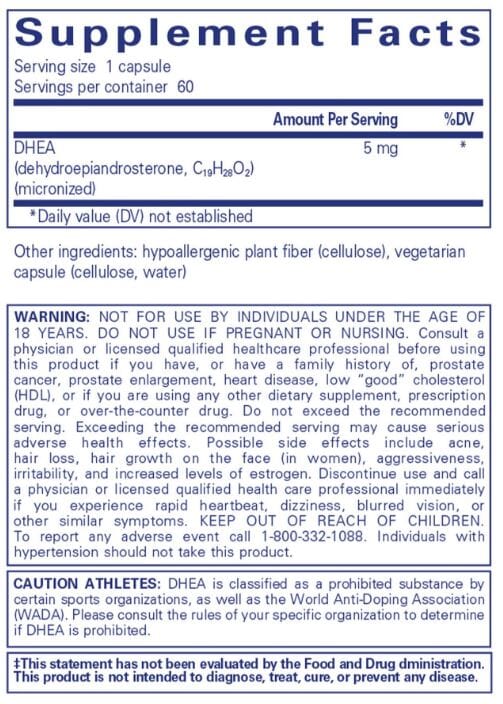 Supplement Facts
Serving size 1 capsule
Servings per container 60

| | Amount Per Serving | %DV |
|---|---|---|
| DHEA (dehydroepiandrosterone, $C_{19}H_{28}O_2$) (micronized) | 5 mg | * |

*Daily value (DV) not established

Other ingredients: hypoallergenic plant fiber (cellulose), vegetarian capsule (cellulose, water)

WARNING: NOT FOR USE BY INDIVIDUALS UNDER THE AGE OF 18 YEARS. DO NOT USE IF PREGNANT OR NURSING. Consult a physician or licensed qualified healthcare professional before using this product if you have, or have a family history of, prostate cancer, prostate enlargement, heart disease, low "good" cholesterol (HDL), or if you are using any other dietary supplement, prescription drug, or over-the-counter drug. Do not exceed the recommended serving. Exceeding the recommended serving may cause serious adverse health effects. Possible side effects include acne, hair loss, hair growth on the face (in women), aggressiveness, irritability, and increased levels of estrogen. Discontinue use and call a physician or licensed qualified health care professional immediately if you experience rapid heartbeat, dizziness, blurred vision, or other similar symptoms. KEEP OUT OF REACH OF CHILDREN. To report any adverse event call 1-800-332-1088. Individuals with hypertension should not take this product.

CAUTION ATHLETES: DHEA is classified as a prohibited substance by certain sports organizations, as well as the World Anti-Doping Association (WADA). Please consult the rules of your specific organization to determine if DHEA is prohibited.

‡This statement has not been evaluated by the Food and Drug dministration. This product is not intended to diagnose, treat, cure, or prevent any disease.